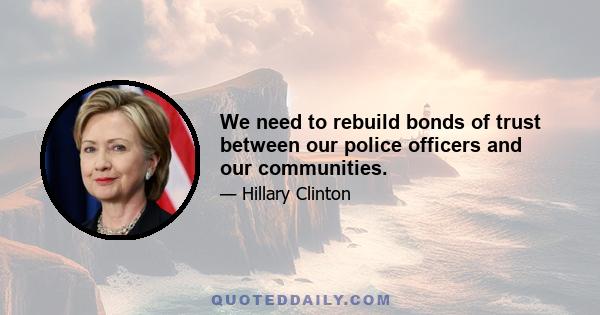 We need to rebuild bonds of trust between our police officers and our communities.

— Hillary Clinton

QUOTEDDAILY.COM